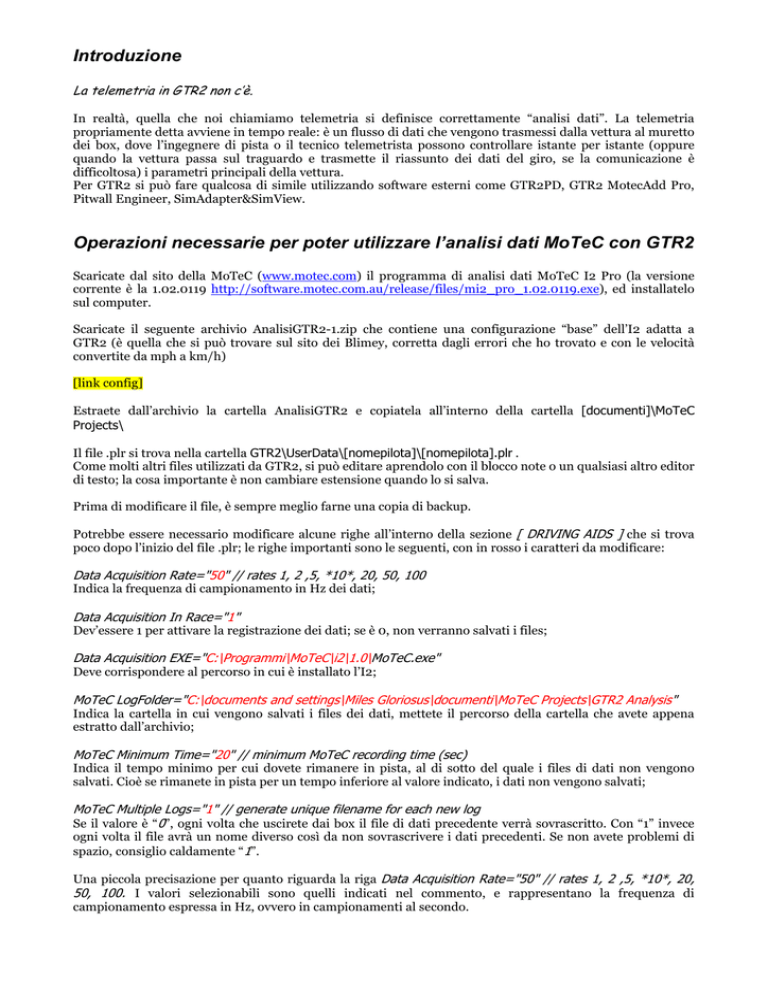 Introduzione

La telemetria in GTR2 non c'è.

In realtà, quella che noi chiamiamo telemetria si definisce correttamente "analisi dati". La telemetria propriamente detta avviene in tempo reale: è un flusso di dati che vengono trasmessi dalla vettura al muretto dei box, dove l'ingegnere di pista o il tecnico telemetrista possono controllare istante per istante (oppure quando la vettura passa sul traguardo e trasmette il riassunto dei dati del giro, se la comunicazione è difficoltosa) i parametri principali della vettura.
Per GTR2 si può fare qualcosa di simile utilizzando software esterni come GTR2PD, GTR2 MotecAdd Pro, Pitwall Engineer, SimAdapter&SimView.

Operazioni necessarie per poter utilizzare l'analisi dati MoTeC con GTR2

Scaricate dal sito della MoTeC (www.motec.com) il programma di analisi dati MoTeC I2 Pro (la versione corrente è la 1.02.0119 http://software.motec.com.au/release/files/mi2_pro_1.02.0119.exe), ed installatelo sul computer.

Scaricate il seguente archivio AnalisiGTR2-1.zip che contiene una configurazione "base" dell'I2 adatta a GTR2 (è quella che si può trovare sul sito dei Blimey, corretta dagli errori che ho trovato e con le velocità convertite da mph a km/h)

[link config]

Estraete dall'archivio la cartella AnalisiGTR2 e copiatela all'interno della cartella [documenti]\MoTeC Projects\

Il file .plr si trova nella cartella GTR2\UserData\[nomepilota]\[nomepilota].plr .
Come molti altri files utilizzati da GTR2, si può editare aprendolo con il blocco note o un qualsiasi altro editor di testo; la cosa importante è non cambiare estensione quando lo si salva.

Prima di modificare il file, è sempre meglio farne una copia di backup.

Potrebbe essere necessario modificare alcune righe all'interno della sezione [ DRIVING AIDS ] che si trova poco dopo l'inizio del file .plr; le righe importanti sono le seguenti, con in rosso i caratteri da modificare:

Data Acquisition Rate="50" // rates 1, 2 ,5, *10*, 20, 50, 100
Indica la frequenza di campionamento in Hz dei dati;

Data Acquisition In Race="1"
Dev'essere 1 per attivare la registrazione dei dati; se è 0, non verranno salvati i files;

Data Acquisition EXE="C:\Programmi\MoTeC\i2\1.0\MoTeC.exe"
Deve corrispondere al percorso in cui è installato l'I2;

MoTeC LogFolder="C:\documents and settings\Miles Gloriosus\documenti\MoTeC Projects\GTR2 Analysis"
Indica la cartella in cui vengono salvati i files dei dati, mettete il percorso della cartella che avete appena estratto dall'archivio;

MoTeC Minimum Time="20" // minimum MoTeC recording time (sec)
Indica il tempo minimo per cui dovete rimanere in pista, al di sotto del quale i files di dati non vengono salvati. Cioè se rimanete in pista per un tempo inferiore al valore indicato, i dati non vengono salvati;

MoTeC Multiple Logs="1" // generate unique filename for each new log
Se il valore è "0", ogni volta che uscirete dai box il file di dati precedente verrà sovrascritto. Con "1" invece ogni volta il file avrà un nome diverso così da non sovrascrivere i dati precedenti. Se non avete problemi di spazio, consiglio caldamente "1".

Una piccola precisazione per quanto riguarda la riga Data Acquisition Rate="50" // rates 1, 2 ,5, *10*, 20, 50, 100. I valori selezionabili sono quelli indicati nel commento, e rappresentano la frequenza di campionamento espressa in Hz, ovvero in campionamenti al secondo.